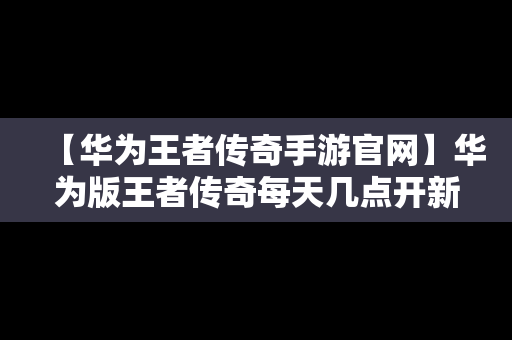 【华为王者传奇手游官网】华为版王者传奇每天几点开新